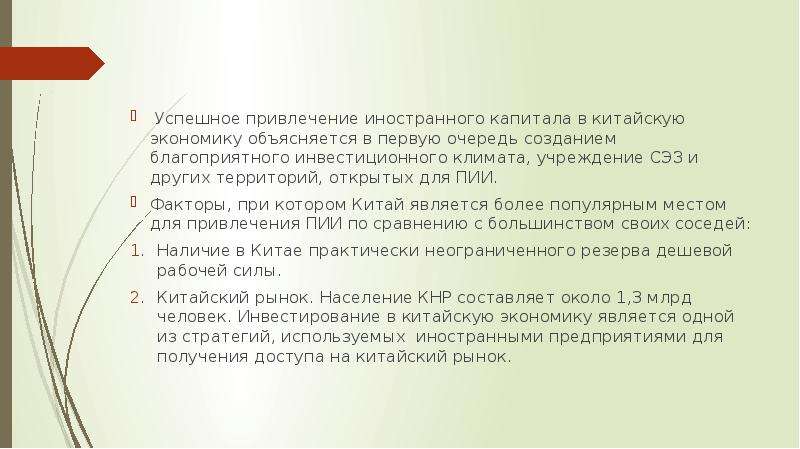 Успешное привлечение иностранного капитала в китайскую экономику объясняется в первую очередь созданием благоприятного инвестиционного климата, учреждение СЭЗ и других территорий, открытых для ПИИ.

Факторы, при котором Китай является более популярным местом для привлечения ПИИ по сравнению с большинством своих соседей:

1. Наличие в Китае практически неограниченного резерва дешевой рабочей силы.

2. Китайский рынок. Население КНР составляет около 1,3 млрд человек. Инвестирование в китайскую экономику является одной из стратегий, используемых иностранными предприятиями для получения доступа на китайский рынок.